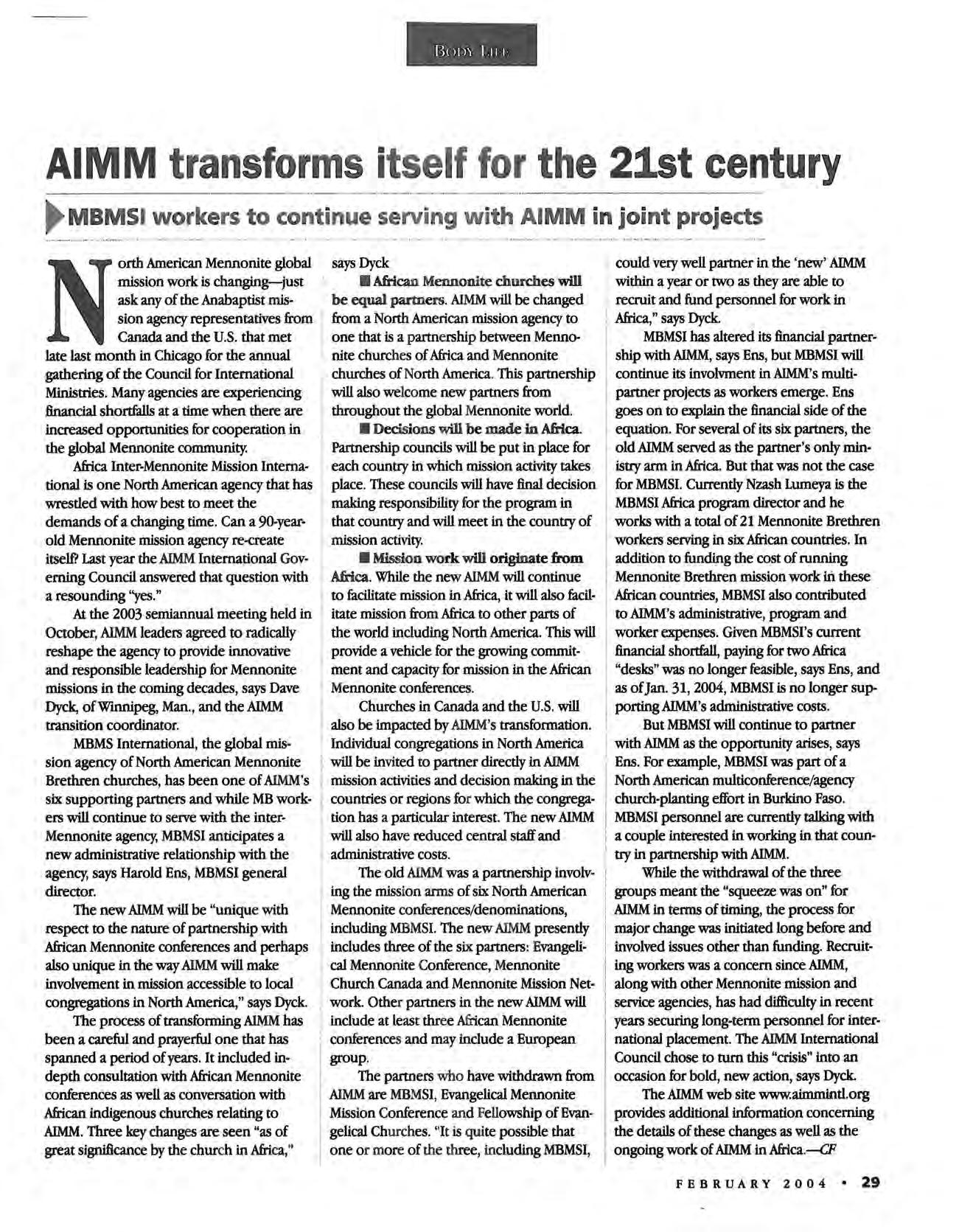 BODY LIFE

AIMM transforms itself for the 21st century

MBMSI workers to continue serving with AIMM in joint projects

North American Mennonite global mission work is changing—just ask any of the Anabaptist mission agency representatives from Canada and the U.S. that met late last month in Chicago for the annual gathering of the Council for International Ministries. Many agencies are experiencing financial shortfalls at a time when there are increased opportunities for cooperation in the global Mennonite community.

Africa Inter-Mennonite Mission International is one North American agency that has wrestled with how best to meet the demands of a changing time. Can a 90-year-old Mennonite mission agency re-create itself? Last year the AIMM International Governing Council answered that question with a resounding "yes."

At the 2003 semiannual meeting held in October, AIMM leaders agreed to radically reshape the agency to provide innovative and responsible leadership for Mennonite missions in the coming decades, says Dave Dyck, of Winnipeg, Man., and the AIMM transition coordinator.

MBMS International, the global mission agency of North American Mennonite Brethren churches, has been one of AIMM's six supporting partners and while MB workers will continue to serve with the inter-Mennonite agency, MBMSI anticipates a new administrative relationship with the agency, says Harold Ens, MBMSI general director.

The new AIMM will be "unique with respect to the nature of partnership with African Mennonite conferences and perhaps also unique in the way AIMM will make involvement in mission accessible to local congregations in North America," says Dyck.

The process of transforming AIMM has been a careful and prayerful one that has spanned a period of years. It included in-depth consultation with African Mennonite conferences as well as conversation with African indigenous churches relating to AIMM. Three key changes are seen "as of great significance by the church in Africa," says Dyck

■ African Mennonite churches will be equal partners. AIMM will be changed from a North American mission agency to one that is a partnership between Mennonite churches of Africa and Mennonite churches of North America. This partnership will also welcome new partners from throughout the global Mennonite world.

■ Decisions will be made in Africa. Partnership councils will be put in place for each country in which mission activity takes place. These councils will have final decision making responsibility for the program in that country and will meet in the country of mission activity.

■ Mission work will originate from Africa. While the new AIMM will continue to facilitate mission in Africa, it will also facilitate mission from Africa to other parts of the world including North America. This will provide a vehicle for the growing commitment and capacity for mission in the African Mennonite conferences.

Churches in Canada and the U.S. will also be impacted by AIMM's transformation. Individual congregations in North America will be invited to partner directly in AIMM mission activities and decision making in the countries or regions for which the congregation has a particular interest. The new AIMM will also have reduced central staff and administrative costs.

The old AIMM was a partnership involving the mission arms of six North American Mennonite conferences/denominations, including MBMSI. The new AIMM presently includes three of the six partners: Evangelical Mennonite Conference, Mennonite Church Canada and Mennonite Mission Network. Other partners in the new AIMM will include at least three African Mennonite conferences and may include a European group.

The partners who have withdrawn from AIMM are MBMSI, Evangelical Mennonite Mission Conference and Fellowship of Evangelical Churches. "It is quite possible that one or more of the three, including MBMSI, could very well partner in the 'new' AIMM within a year or two as they are able to recruit and fund personnel for work in Africa," says Dyck.

MBMSI has altered its financial partnership with AIMM, says Ens, but MBMSI will continue its involvment in AIMM's multi-partner projects as workers emerge. Ens goes on to explain the financial side of the equation. For several of its six partners, the old AIMM served as the partner's only ministry arm in Africa. But that was not the case for MBMSI. Currently Nzash Lumeya is the MBMSI Africa program director and he works with a total of 21 Mennonite Brethren workers serving in six African countries. In addition to funding the cost of running Mennonite Brethren mission work in these African countries, MBMSI also contributed to AIMM's administrative, program and worker expenses. Given MBMSI's current financial shortfall, paying for two Africa "desks" was no longer feasible, says Ens, and as of Jan. 31, 2004, MBMSI is no longer supporting AIMM's administrative costs.

But MBMSI will continue to partner with AIMM as the opportunity arises, says Ens. For example, MBMSI was part of a North American multiconference/agency church-planting effort in Burkino Faso. MBMSI personnel are currently talking with a couple interested in working in that country in partnership with AIMM.

While the withdrawal of the three groups meant the "squeeze was on" for AIMM in terms of timing, the process for major change was initiated long before and involved issues other than funding. Recruiting workers was a concern since AIMM, along with other Mennonite mission and service agencies, has had difficulty in recent years securing long-term personnel for international placement. The AIMM International Council chose to turn this "crisis" into an occasion for bold, new action, says Dyck.

The AIMM web site www.aimmintl.org provides additional information concerning the details of these changes as well as the ongoing work of AIMM in Africa.—CF

FEBRUARY 2004 • 29